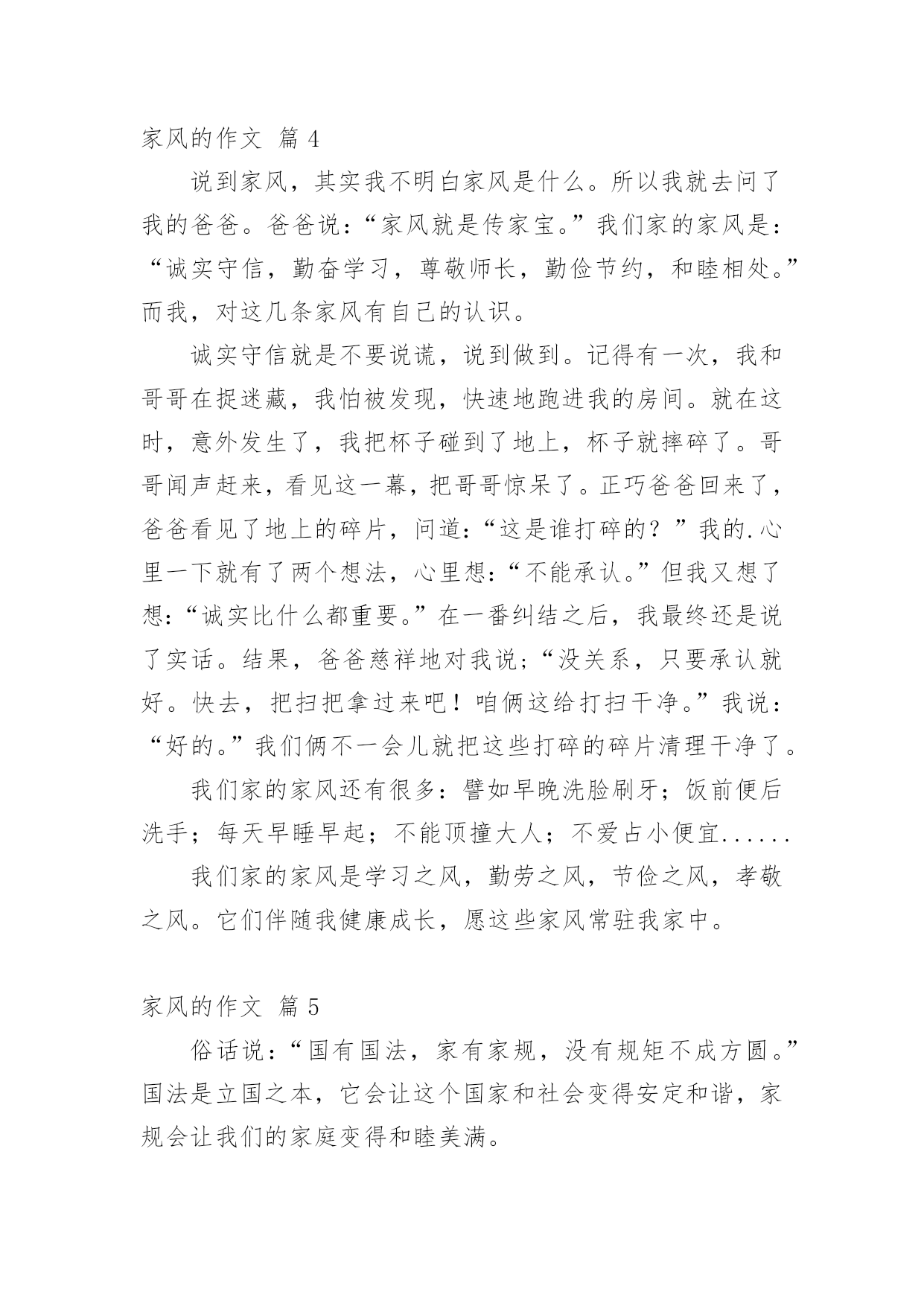 家风的作文 篇 4

说到家风，其实我不明白家风是什么。所以我就去问了我的爸爸。爸爸说：“家风就是传家宝。”我们家的家风是：“诚实守信，勤奋学习，尊敬师长，勤俭节约，和睦相处。”而我，对这几条家风有自己的认识。

诚实守信就是不要说谎，说到做到。记得有一次，我和哥哥在捉迷藏，我怕被发现，快速地跑进我的房间。就在这时，意外发生了，我把杯子碰到了地上，杯子就摔碎了。哥哥闻声赶来，看见这一幕，把哥哥惊呆了。正巧爸爸回来了，爸爸看见了地上的碎片，问道：“这是谁打碎的？”我的.心里一下就有了两个想法，心里想：“不能承认。”但我又想了想：“诚实比什么都重要。”在一番纠结之后，我最终还是说了实话。结果，爸爸慈祥地对我说；“没关系，只要承认就好。快去，把扫把拿过来吧！咱俩这给打扫干净。”我说：“好的。”我们俩不一会儿就把这些打碎的碎片清理干净了。

我们家的家风还有很多：譬如早晚洗脸刷牙；饭前便后洗手；每天早睡早起；不能顶撞大人；不爱占小便宜......

我们家的家风是学习之风，勤劳之风，节俭之风，孝敬之风。它们伴随我健康成长，愿这些家风常驻我家中。

家风的作文 篇 5

俗话说：“国有国法，家有家规，没有规矩不成方圆。”国法是立国之本，它会让这个国家和社会变得安定和谐，家规会让我们的家庭变得和睦美满。